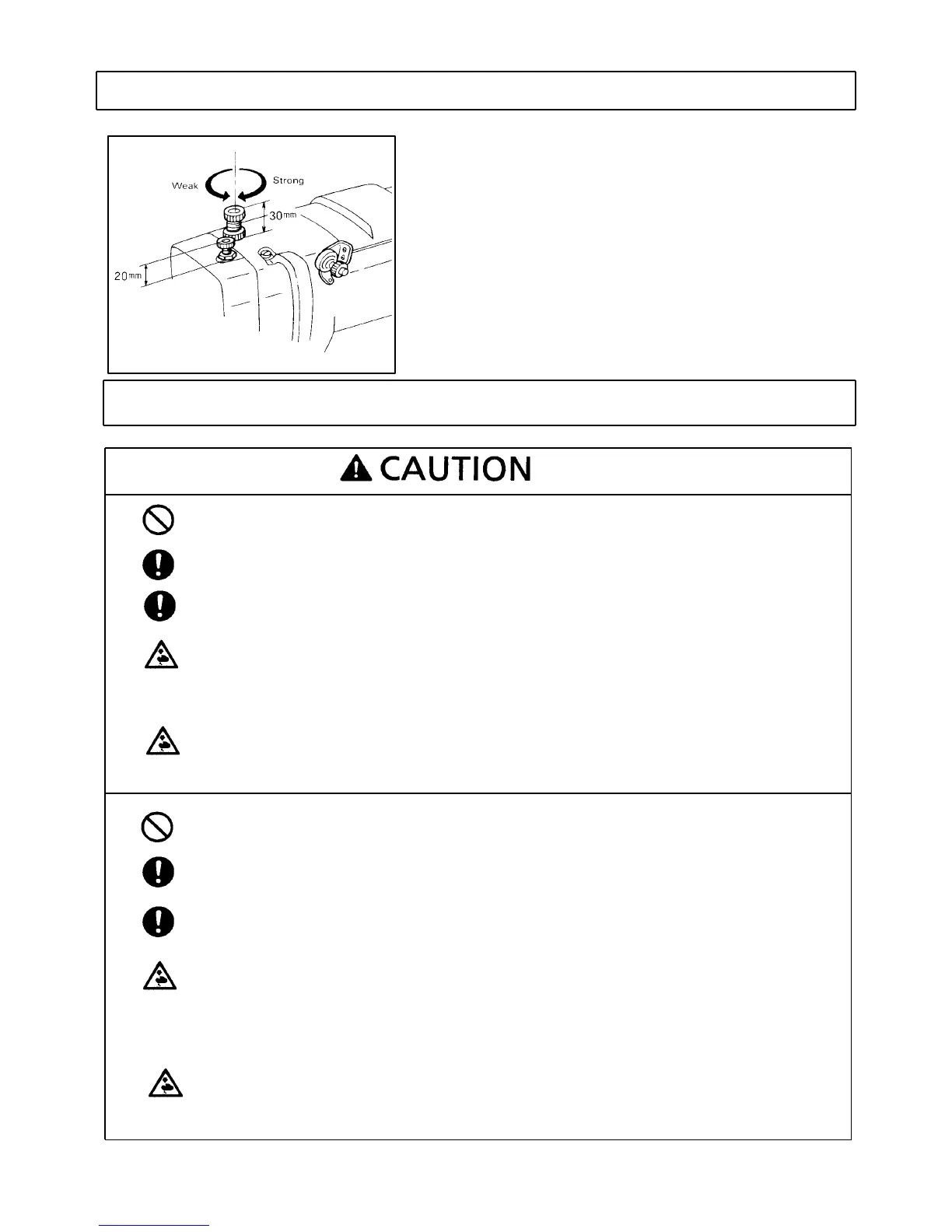 Weak Strong

30mm

20mm

CAUTION